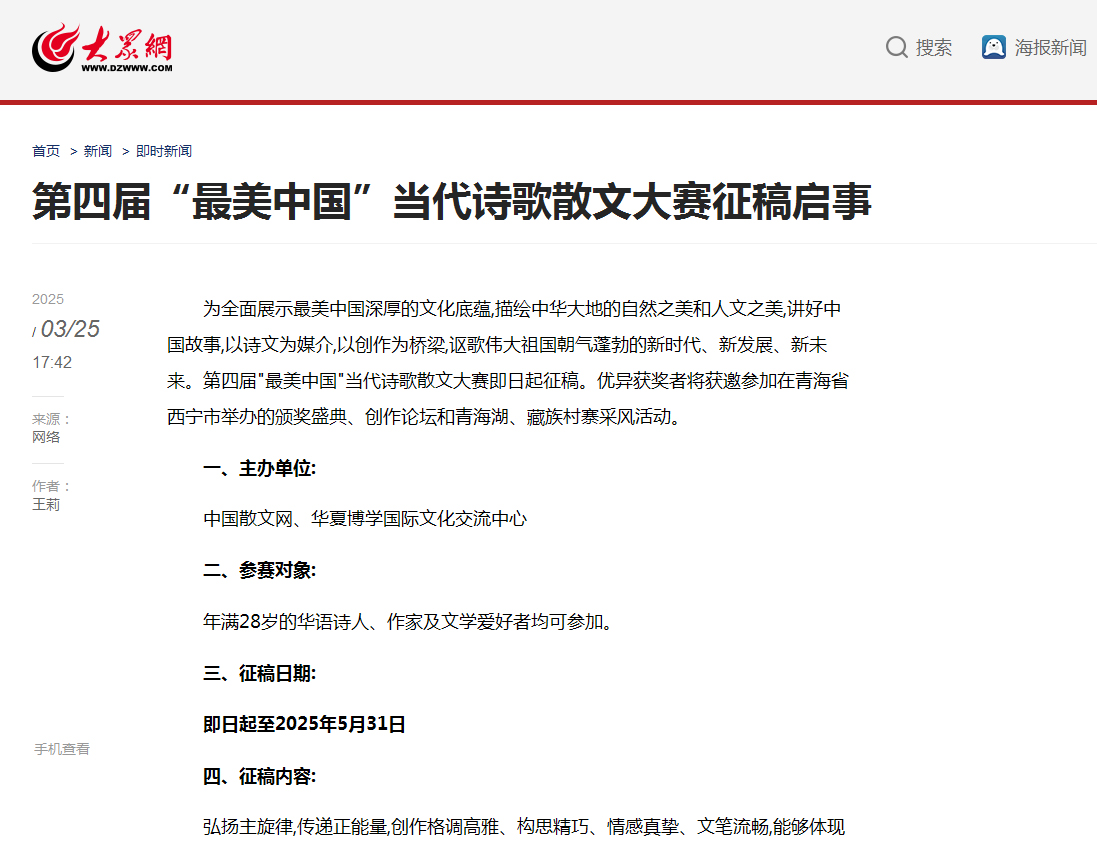 大众网
WWW.DZWWW.COM

搜索　海报新闻

首页 > 新闻 > 即时新闻

第四届“最美中国”当代诗歌散文大赛征稿启事

2025
/ 03/25
17:42

来源：
网络

作者：
王莉

手机查看

为全面展示最美中国深厚的文化底蕴,描绘中华大地的自然之美和人文之美,讲好中国故事,以诗文为媒介,以创作为桥梁,讴歌伟大祖国朝气蓬勃的新时代、新发展、新未来。第四届"最美中国"当代诗歌散文大赛即日起征稿。优异获奖者将获邀参加在青海省西宁市举办的颁奖盛典、创作论坛和青海湖、藏族村寨采风活动。

一、主办单位:

中国散文网、华夏博学国际文化交流中心

二、参赛对象:

年满28岁的华语诗人、作家及文学爱好者均可参加。

三、征稿日期:

即日起至2025年5月31日

四、征稿内容:

弘扬主旋律,传递正能量,创作格调高雅、构思精巧、情感真挚、文笔流畅,能够体现